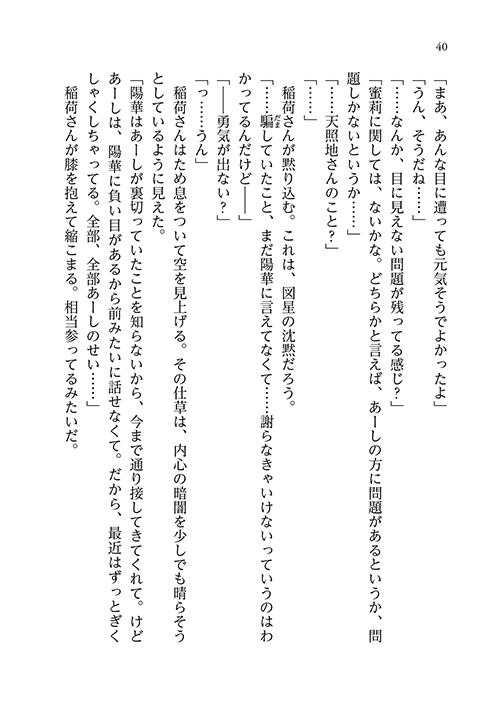 40

「まあ、あんな目に遭っても元気そうでよかったよ」

「うん、そうだね……」

「……なんか、目に見えない問題が残ってる感じ？」

「蜜莉に関しては、ないかな。どちらかと言えば、あーしの方に問題があるというか、問題しかないというか……」

「……天照地さんのこと？」

「……」

稲荷さんが黙り込む。これは、図星の沈黙だろう。

「……騙していたこと、まだ陽華に言えてなくて……謝らなきゃいけないっていうのはわかってるんだけど——」

「——勇気が出ない？」

「っ……うん」

稲荷さんはため息をついて空を見上げる。その仕草は、内心の暗闇を少しでも晴らそうとしているように見えた。

「陽華はあーしが裏切っていたことを知らないから、今まで通り接してきてくれて。けどあーしは、陽華に負い目があるから前みたいに話せなくて。だから、最近はずっとぎくしゃくしちゃってる。全部、全部あーしのせい……」

稲荷さんが膝を抱えて縮こまる。相当参ってるみたいだ。